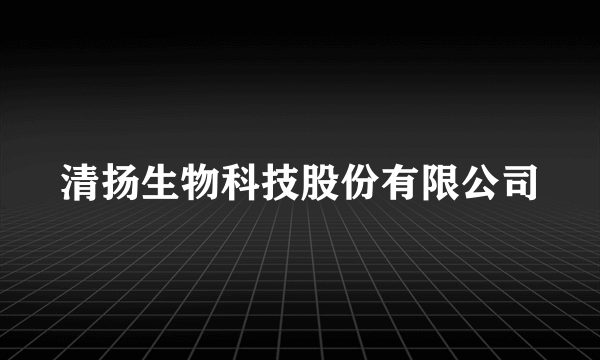 清扬生物科技股份有限公司